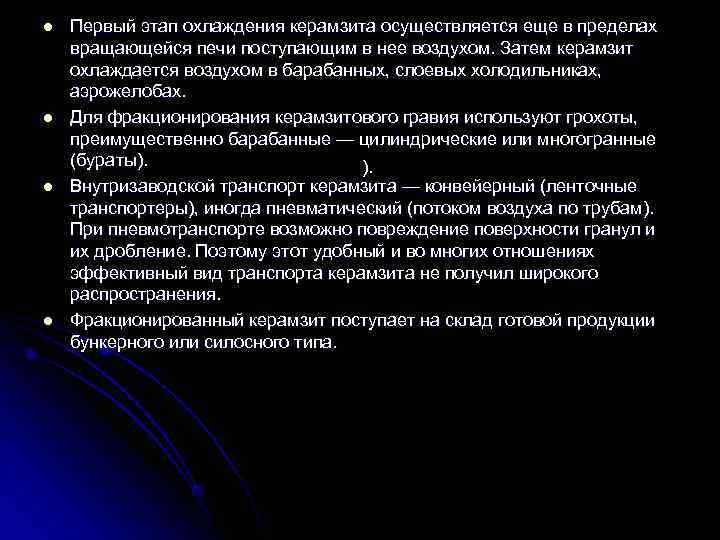 ● Первый этап охлаждения керамзита осуществляется еще в пределах вращающейся печи поступающим в нее воздухом. Затем керамзит охлаждается воздухом в барабанных, слоевых холодильниках, аэрожелобах.

● Для фракционирования керамзитового гравия используют грохоты, преимущественно барабанные — цилиндрические или многогранные (бураты).
).

● Внутризаводской транспорт керамзита — конвейерный (ленточные транспортеры), иногда пневматический (потоком воздуха по трубам). При пневмотранспорте возможно повреждение поверхности гранул и их дробление. Поэтому этот удобный и во многих отношениях эффективный вид транспорта керамзита не получил широкого распространения.

● Фракционированный керамзит поступает на склад готовой продукции бункерного или силосного типа.